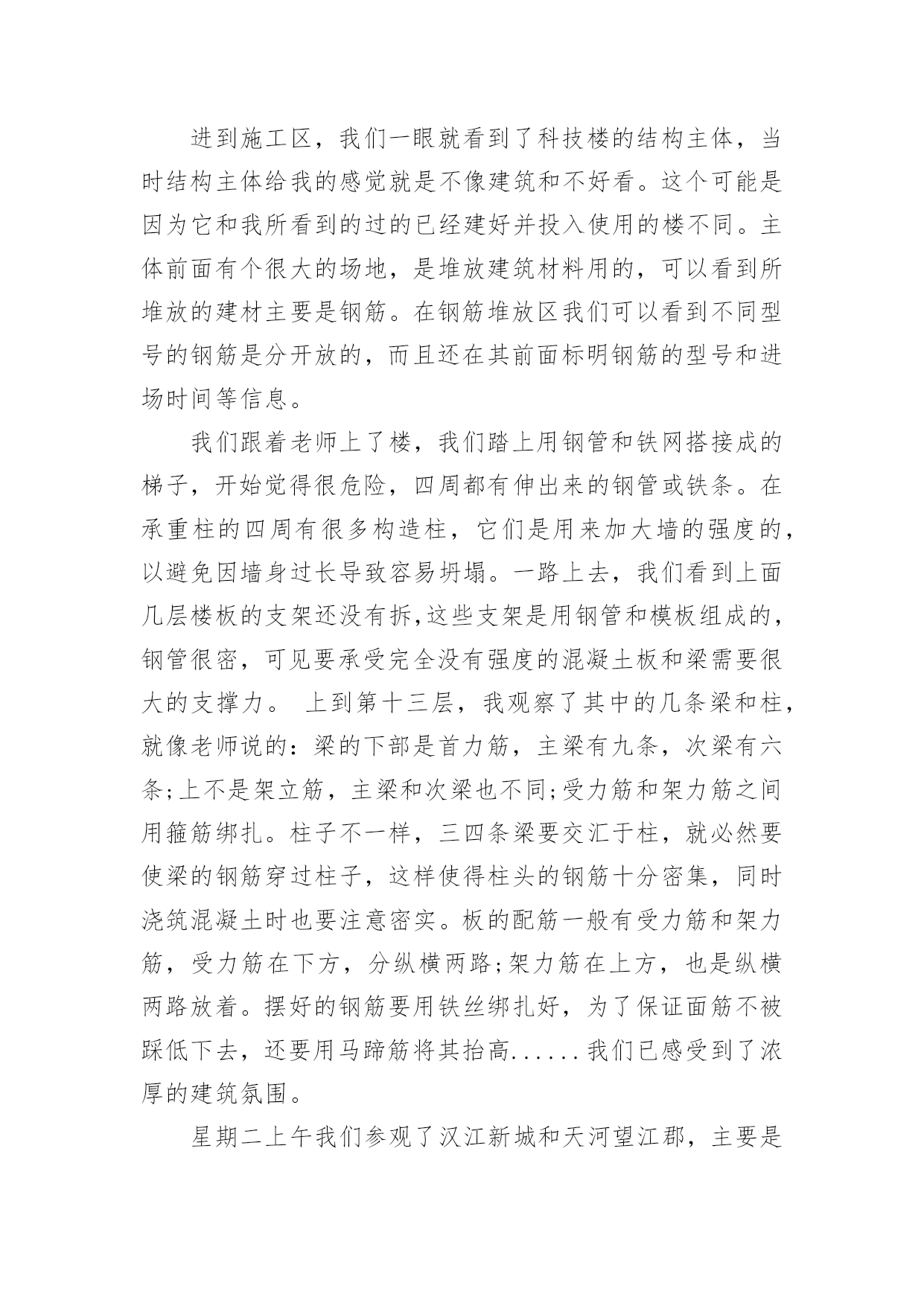 进到施工区，我们一眼就看到了科技楼的结构主体，当时结构主体给我的感觉就是不像建筑和不好看。这个可能是因为它和我所看到的过的已经建好并投入使用的楼不同。主体前面有个很大的场地，是堆放建筑材料用的，可以看到所堆放的建材主要是钢筋。在钢筋堆放区我们可以看到不同型号的钢筋是分开放的，而且还在其前面标明钢筋的型号和进场时间等信息。

我们跟着老师上了楼，我们踏上用钢管和铁网搭接成的梯子，开始觉得很危险，四周都有伸出来的钢管或铁条。在承重柱的四周有很多构造柱，它们是用来加大墙的强度的，以避免因墙身过长导致容易坍塌。一路上去，我们看到上面几层楼板的支架还没有拆,这些支架是用钢管和模板组成的，钢管很密，可见要承受完全没有强度的混凝土板和梁需要很大的支撑力。 上到第十三层，我观察了其中的几条梁和柱，就像老师说的：梁的下部是首力筋，主梁有九条，次梁有六条;上不是架立筋，主梁和次梁也不同;受力筋和架力筋之间用箍筋绑扎。柱子不一样，三四条梁要交汇于柱，就必然要使梁的钢筋穿过柱子，这样使得柱头的钢筋十分密集，同时浇筑混凝土时也要注意密实。板的配筋一般有受力筋和架力筋，受力筋在下方，分纵横两路;架力筋在上方，也是纵横两路放着。摆好的钢筋要用铁丝绑扎好，为了保证面筋不被踩低下去，还要用马蹄筋将其抬高......我们已感受到了浓厚的建筑氛围。

星期二上午我们参观了汉江新城和天河望江郡，主要是